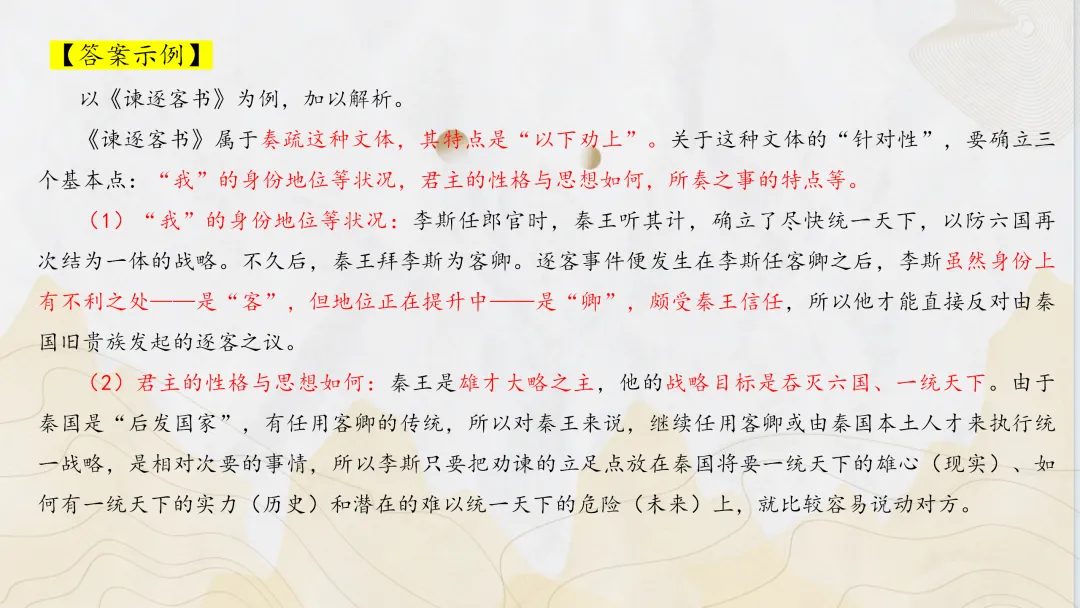 【答案示例】

以《谏逐客书》为例，加以解析。

《谏逐客书》属于奏疏这种文体，其特点是“以下劝上”。关于这种文体的“针对性”，要确立三个基本点：“我”的身份地位等状况，君主的性格与思想如何，所奏之事的特点等。

（1）“我”的身份地位等状况：李斯任郎官时，秦王听其计，确立了尽快统一天下，以防六国再次结为一体的战略。不久后，秦王拜李斯为客卿。逐客事件便发生在李斯任客卿之后，李斯虽然身份上有不利之处——是“客”，但地位正在提升中——是“卿”，颇受秦王信任，所以他才能直接反对由秦国旧贵族发起的逐客之议。

（2）君主的性格与思想如何：秦王是雄才大略之主，他的战略目标是吞灭六国、一统天下。由于秦国是“后发国家”，有任用客卿的传统，所以对秦王来说，继续任用客卿或由秦国本土人才来执行统一战略，是相对次要的事情，所以李斯只要把劝谏的立足点放在秦国将要一统天下的雄心（现实）、如何有一统天下的实力（历史）和潜在的难以统一天下的危险（未来）上，就比较容易说动对方。